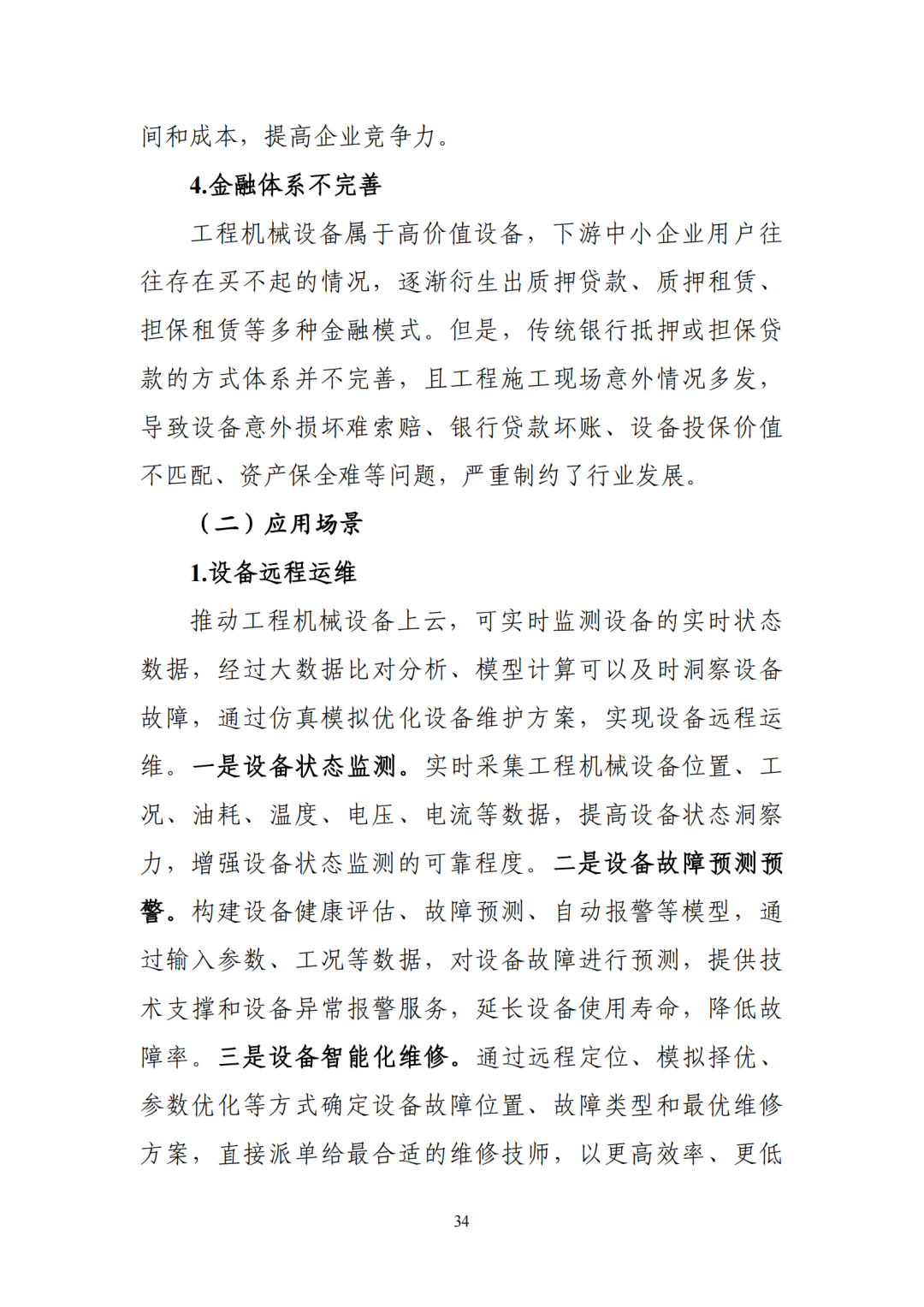 间和成本，提高企业竞争力。

4.金融体系不完善

工程机械设备属于高价值设备，下游中小企业用户往往存在买不起的情况，逐渐衍生出质押贷款、质押租赁、担保租赁等多种金融模式。但是，传统银行抵押或担保贷款的方式体系并不完善，且工程施工现场意外情况多发，导致设备意外损坏难索赔、银行贷款坏账、设备投保价值不匹配、资产保全难等问题，严重制约了行业发展。

（二）应用场景

1.设备远程运维

推动工程机械设备上云，可实时监测设备的实时状态数据，经过大数据比对分析、模型计算可以及时洞察设备故障，通过仿真模拟优化设备维护方案，实现设备远程运维。一是设备状态监测。实时采集工程机械设备位置、工况、油耗、温度、电压、电流等数据，提高设备状态洞察力，增强设备状态监测的可靠程度。二是设备故障预测预警。构建设备健康评估、故障预测、自动报警等模型，通过输入参数、工况等数据，对设备故障进行预测，提供技术支撑和设备异常报警服务，延长设备使用寿命，降低故障率。三是设备智能化维修。通过远程定位、模拟择优、参数优化等方式确定设备故障位置、故障类型和最优维修方案，直接派单给最合适的维修技师，以更高效率、更低

34